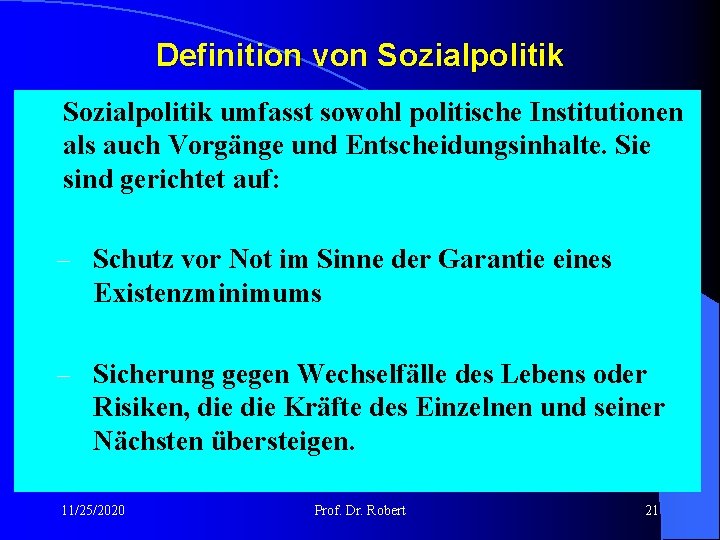 Definition von Sozialpolitik

Sozialpolitik umfasst sowohl politische Institutionen als auch Vorgänge und Entscheidungsinhalte. Sie sind gerichtet auf:

– Schutz vor Not im Sinne der Garantie eines Existenzminimums

– Sicherung gegen Wechselfälle des Lebens oder Risiken, die die Kräfte des Einzelnen und seiner Nächsten übersteigen.

11/25/2020

Prof. Dr. Robert

21